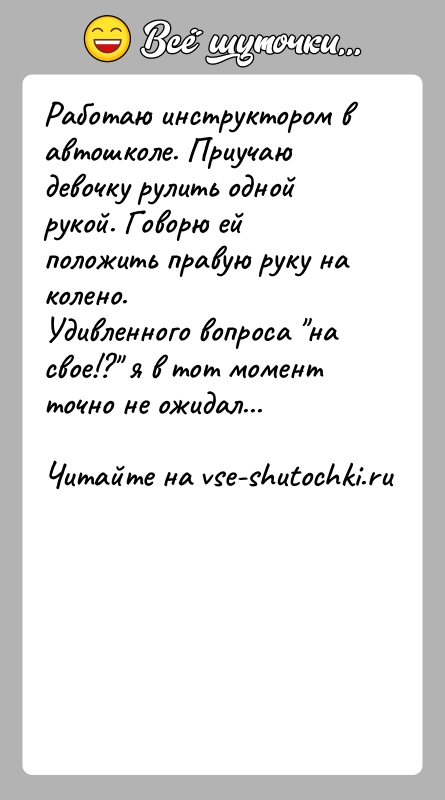 Всё шуточки...

Работаю инструктором в автошколе. Приучаю девочку рулить одной рукой. Говорю ей положить правую руку на колено.
Удивленного вопроса "на свое!?" я в тот момент точно не ожидал...

Читайте на vse-shutochki.ru